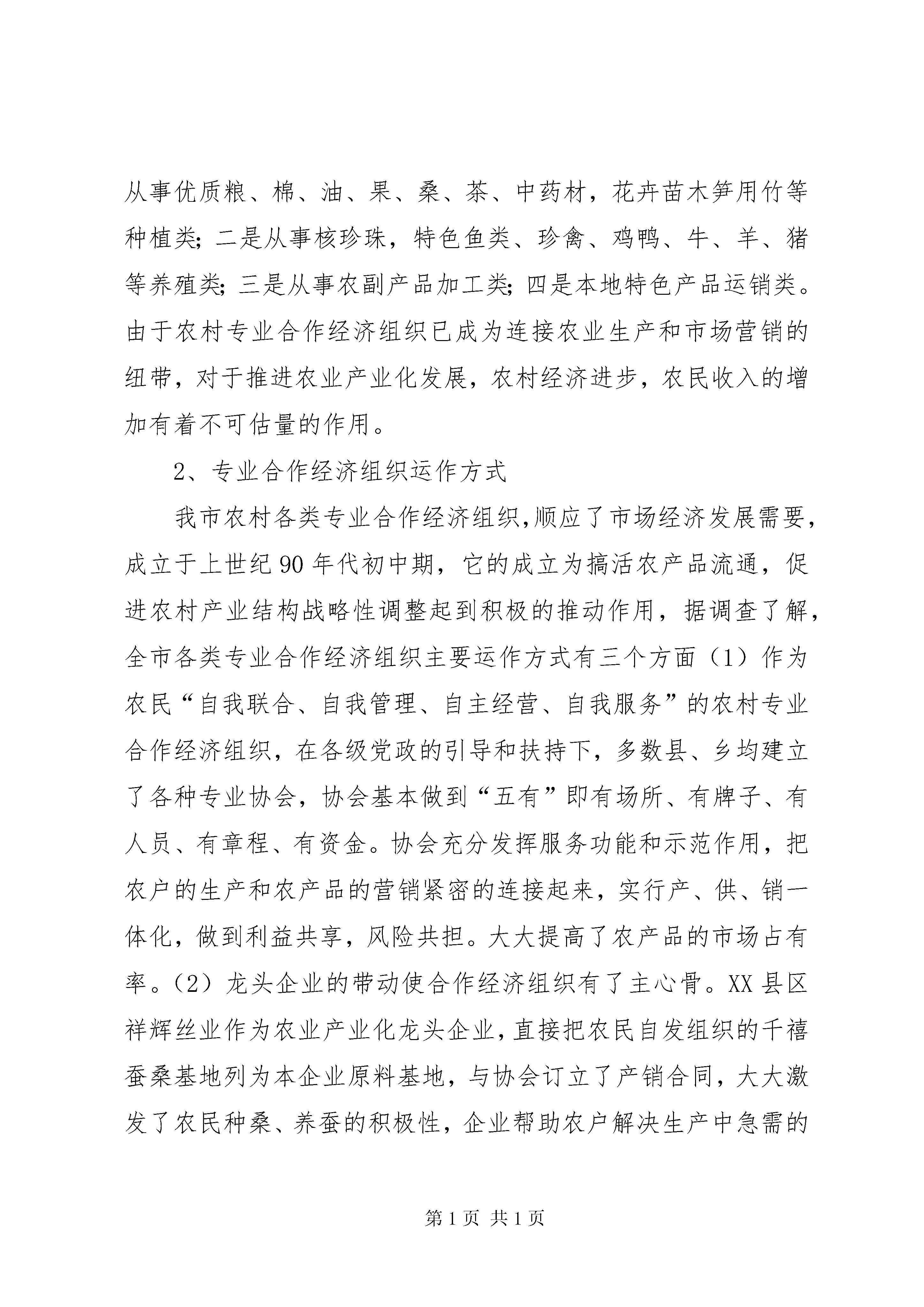 从事优质粮、棉、油、果、桑、茶、中药材，花卉苗木笋用竹等种植类；二是从事核珍珠，特色鱼类、珍禽、鸡鸭、牛、羊、猪等养殖类；三是从事农副产品加工类；四是本地特色产品运销类。由于农村专业合作经济组织已成为连接农业生产和市场营销的纽带，对于推进农业产业化发展，农村经济进步，农民收入的增加有着不可估量的作用。

2、专业合作经济组织运作方式

我市农村各类专业合作经济组织,顺应了市场经济发展需要，成立于上世纪90年代初中期，它的成立为搞活农产品流通，促进农村产业结构战略性调整起到积极的推动作用，据调查了解，全市各类专业合作经济组织主要运作方式有三个方面（1）作为农民“自我联合、自我管理、自主经营、自我服务”的农村专业合作经济组织，在各级党政的引导和扶持下，多数县、乡均建立了各种专业协会，协会基本做到“五有”即有场所、有牌子、有人员、有章程、有资金。协会充分发挥服务功能和示范作用，把农户的生产和农产品的营销紧密的连接起来，实行产、供、销一体化，做到利益共享，风险共担。大大提高了农产品的市场占有率。（2）龙头企业的带动使合作经济组织有了主心骨。XX县区祥辉丝业作为农业产业化龙头企业，直接把农民自发组织的千禧蚕桑基地列为本企业原料基地，与协会订立了产销合同，大大激发了农民种桑、养蚕的积极性，企业帮助农户解决生产中急需的

第1页 共1页